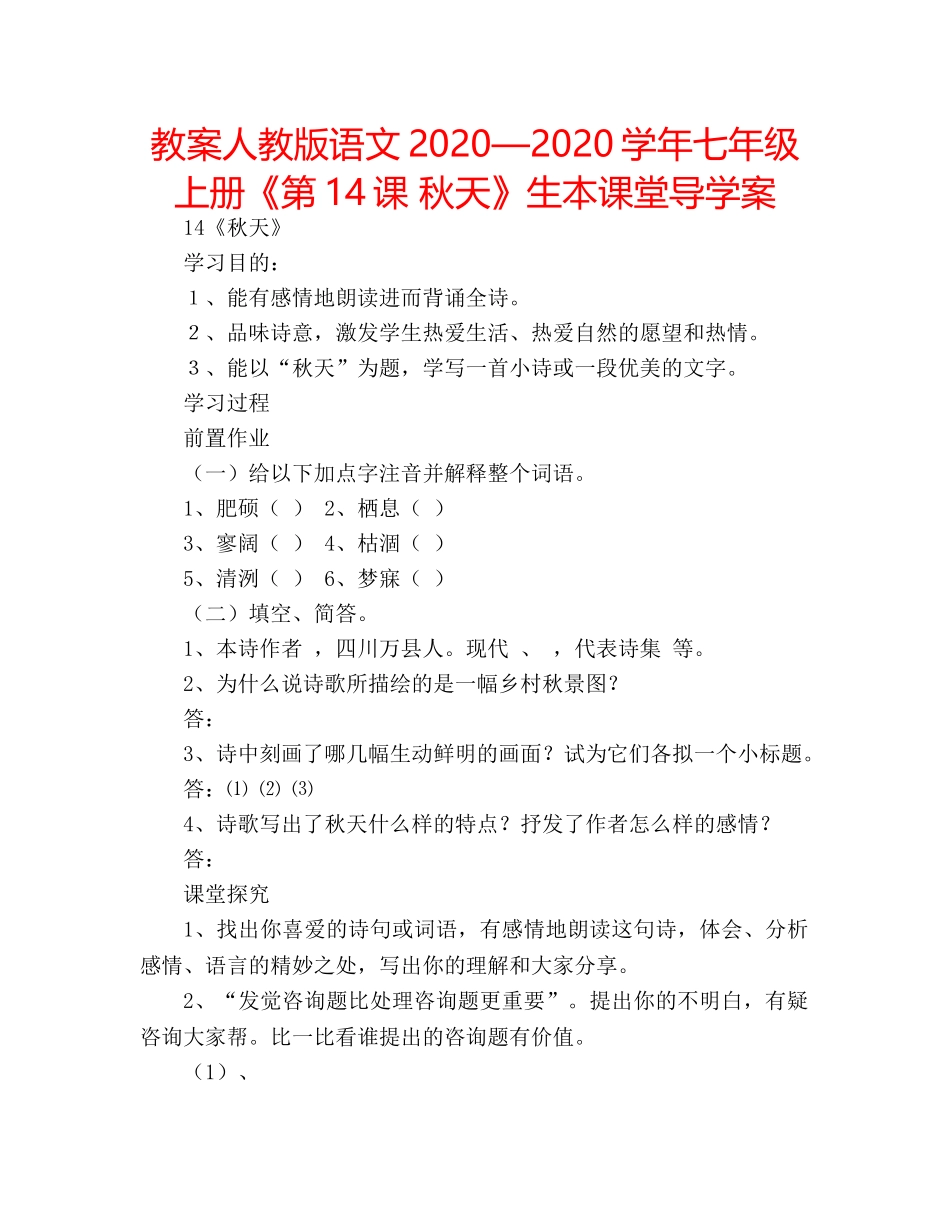 教案人教版语文 2020—2020 学年七年级上册《第 14 课 秋天》生本课堂导学案

14《秋天》

学习目的：

１、能有感情地朗读进而背诵全诗。

２、品味诗意，激发学生热爱生活、热爱自然的愿望和热情。

３、能以“秋天”为题，学写一首小诗或一段优美的文字。

学习过程

前置作业

（一）给以下加点字注音并解释整个词语。

1、肥硕（ ） 2、栖息（ ）

3、寥阔（ ） 4、枯涸（ ）

5、清洌（ ） 6、梦寐（ ）

（二）填空、简答。

1、本诗作者 ，四川万县人。现代 、 ，代表诗集 等。

2、为什么说诗歌所描绘的是一幅乡村秋景图？

答：

3、诗中刻画了哪几幅生动鲜明的画面？试为它们各拟一个小标题。

答：⑴ ⑵ ⑶

4、诗歌写出了秋天什么样的特点？抒发了作者怎么样的感情？

答：

课堂探究

1、找出你喜爱的诗句或词语，有感情地朗读这句诗，体会、分析感情、语言的精妙之处，写出你的理解和大家分享。

2、“发觉咨询题比处理咨询题更重要”。提出你的不明白，有疑咨询大家帮。比一比看谁提出的咨询题有价值。

（1）、